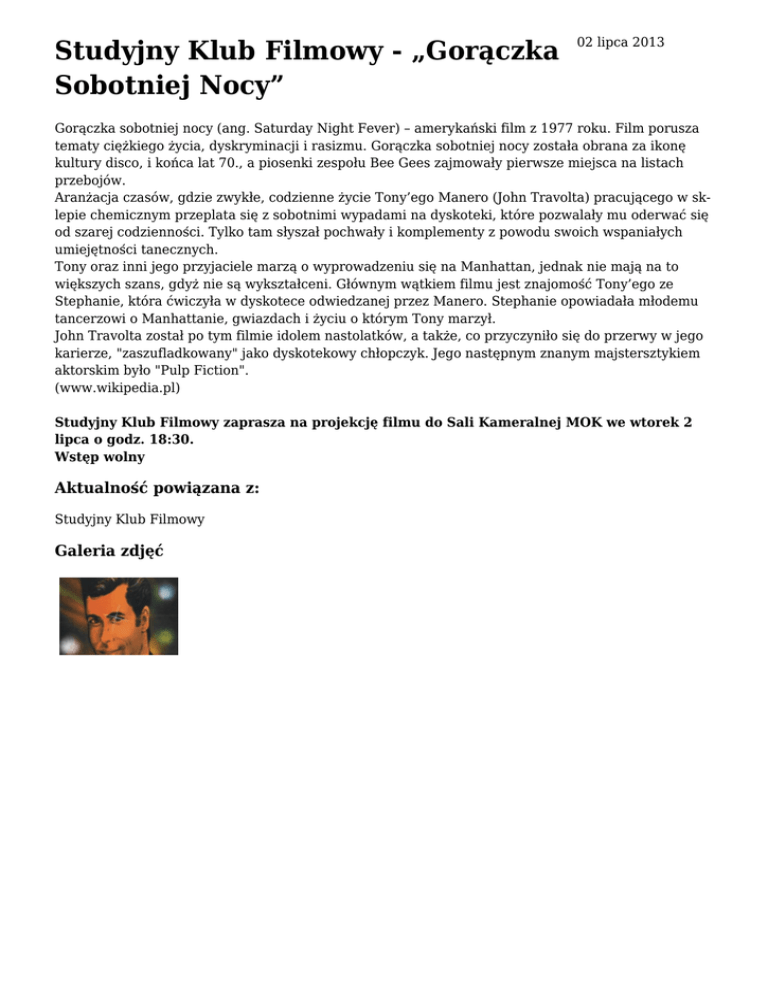 Studyjny Klub Filmowy - „Gorączka Sobotniej Nocy”

02 lipca 2013

Gorączka sobotniej nocy (ang. Saturday Night Fever) – amerykański film z 1977 roku. Film porusza tematy ciężkiego życia, dyskryminacji i rasizmu. Gorączka sobotniej nocy została obrana za ikonę kultury disco, i końca lat 70., a piosenki zespołu Bee Gees zajmowały pierwsze miejsca na listach przebojów.
Aranżacja czasów, gdzie zwykłe, codzienne życie Tony’ego Manero (John Travolta) pracującego w sklepie chemicznym przeplata się z sobotnimi wypadami na dyskoteki, które pozwalały mu oderwać się od szarej codzienności. Tylko tam słyszał pochwały i komplementy z powodu swoich wspaniałych umiejętności tanecznych.
Tony oraz inni jego przyjaciele marzą o wyprowadzeniu się na Manhattan, jednak nie mają na to większych szans, gdyż nie są wykształceni. Głównym wątkiem filmu jest znajomość Tony’ego ze Stephanie, która ćwiczyła w dyskotece odwiedzanej przez Manero. Stephanie opowiadała młodemu tancerzowi o Manhattanie, gwiazdach i życiu o którym Tony marzył.
John Travolta został po tym filmie idolem nastolatków, a także, co przyczyniło się do przerwy w jego karierze, "zaszufladkowany" jako dyskotekowy chłopczyk. Jego następnym znanym majstersztykiem aktorskim było "Pulp Fiction".
(www.wikipedia.pl)

Studyjny Klub Filmowy zaprasza na projekcję filmu do Sali Kameralnej MOK we wtorek 2 lipca o godz. 18:30.
Wstęp wolny

Aktualność powiązana z:

Studyjny Klub Filmowy

Galeria zdjęć